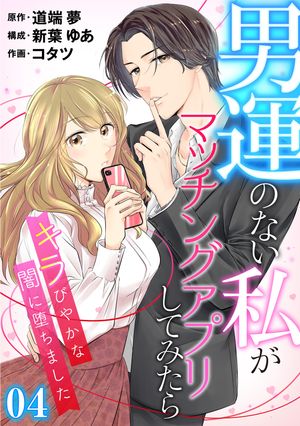 原作・道端 夢
構成・新葉 ゆあ
作画・コタツ

男運のない私がマッチングアプリしてみたら

キラびやかな闇に堕ちました

04